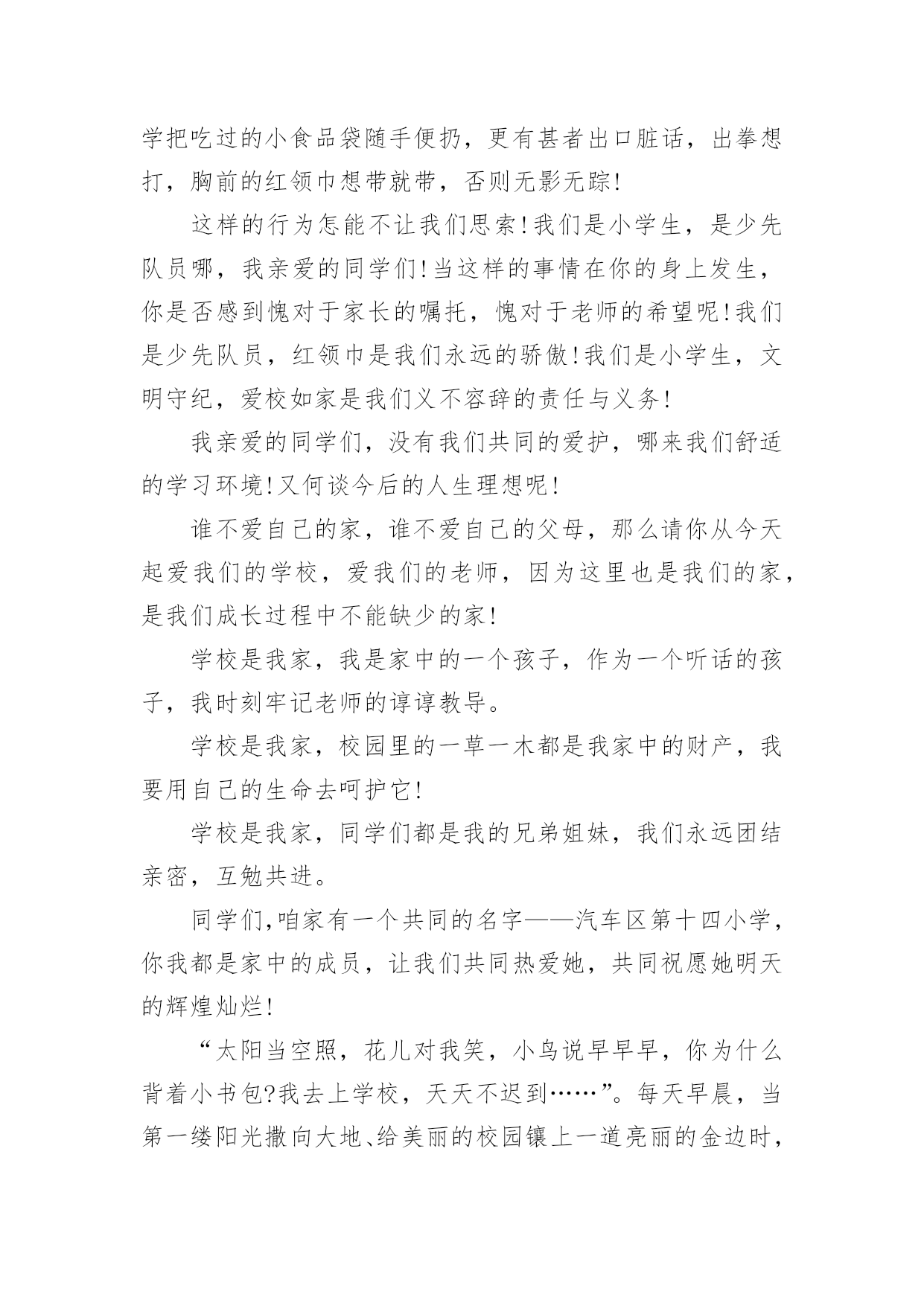 学把吃过的小食品袋随手便扔，更有甚者出口脏话，出拳想打，胸前的红领巾想带就带，否则无影无踪!

这样的行为怎能不让我们思索!我们是小学生，是少先队员哪，我亲爱的同学们!当这样的事情在你的身上发生，你是否感到愧对于家长的嘱托，愧对于老师的希望呢!我们是少先队员，红领巾是我们永远的骄傲!我们是小学生，文明守纪，爱校如家是我们义不容辞的责任与义务!

我亲爱的同学们，没有我们共同的爱护，哪来我们舒适的学习环境!又何谈今后的人生理想呢!

谁不爱自己的家，谁不爱自己的父母，那么请你从今天起爱我们的学校，爱我们的老师，因为这里也是我们的家，是我们成长过程中不能缺少的家!

学校是我家，我是家中的一个孩子，作为一个听话的孩子，我时刻牢记老师的谆谆教导。

学校是我家，校园里的一草一木都是我家中的财产，我要用自己的生命去呵护它!

学校是我家，同学们都是我的兄弟姐妹，我们永远团结亲密，互勉共进。

同学们,咱家有一个共同的名字——汽车区第十四小学，你我都是家中的成员，让我们共同热爱她，共同祝愿她明天的辉煌灿烂!

“太阳当空照，花儿对我笑，小鸟说早早早，你为什么背着小书包?我去上学校，天天不迟到……”。每天早晨，当第一缕阳光撒向大地、给美丽的校园镶上一道亮丽的金边时，